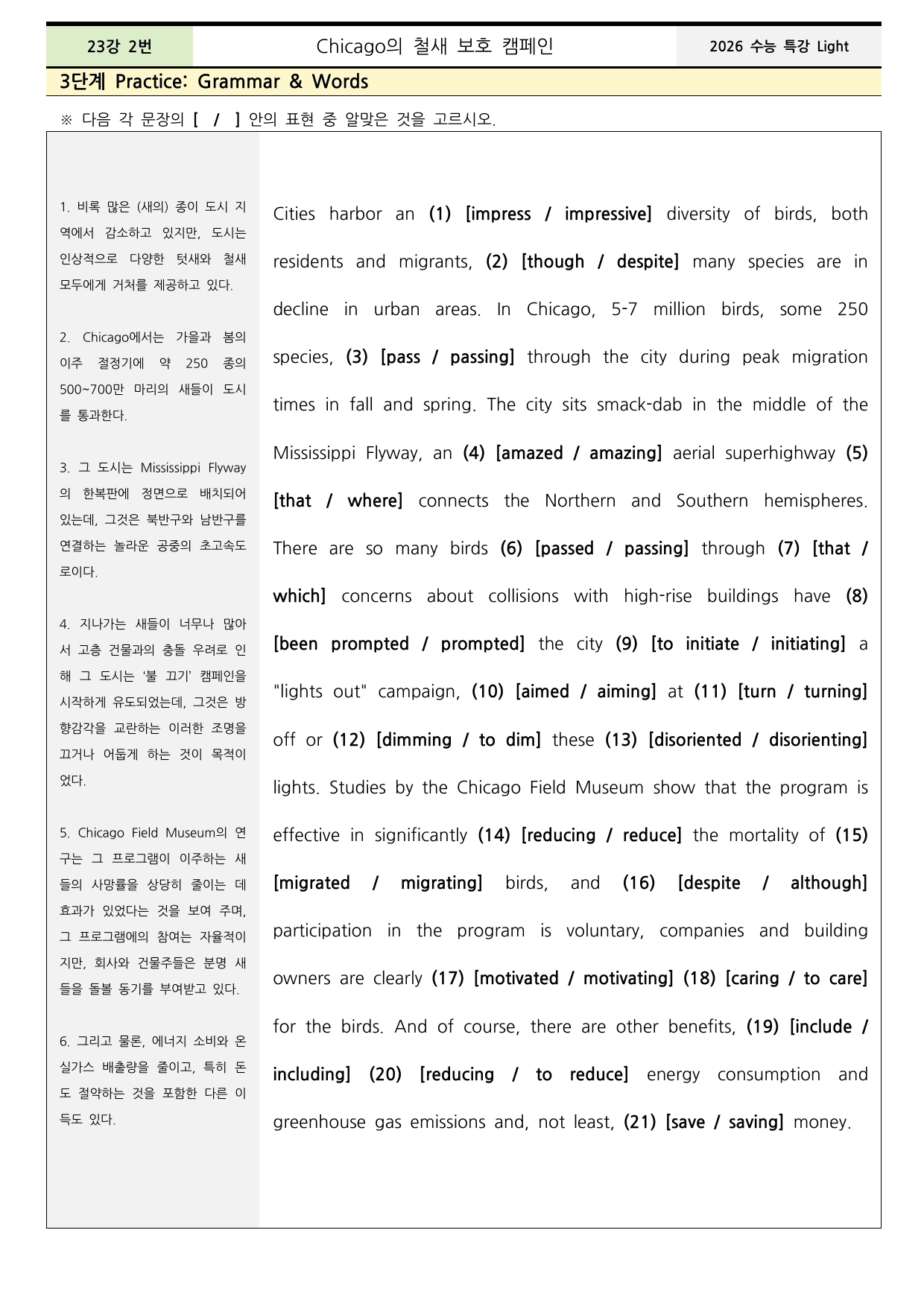 23강 2번 Chicago의 철새 보호 캠페인 2026 수능 특강 Light

3단계 Practice: Grammar & Words

※ 다음 각 문장의 [ / ] 안의 표현 중 알맞은 것을 고르시오.

1. 비록 많은 (새의) 종이 도시 지역에서 감소하고 있지만, 도시는 인상적으로 다양한 텃새와 철새 모두에게 거처를 제공하고 있다.

2. Chicago에서는 가을과 봄의 이주 절정기에 약 250 종의 500~700만 마리의 새들이 도시를 통과한다.

3. 그 도시는 Mississippi Flyway의 한복판에 정면으로 배치되어 있는데, 그것은 북반구와 남반구를 연결하는 놀라운 공중의 초고속도로이다.

4. 지나가는 새들이 너무나 많아서 고층 건물과의 충돌 우려로 인해 그 도시는 '불 끄기' 캠페인을 시작하게 유도되었는데, 그것은 방향감각을 교란하는 이러한 조명을 끄거나 어둡게 하는 것이 목적이었다.

5. Chicago Field Museum의 연구는 그 프로그램이 이주하는 새들의 사망률을 상당히 줄이는 데 효과가 있었다는 것을 보여 주며, 그 프로그램에의 참여는 자율적이지만, 회사와 건물주들은 분명 새들을 돌볼 동기를 부여받고 있다.

6. 그리고 물론, 에너지 소비와 온실가스 배출량을 줄이고, 특히 돈도 절약하는 것을 포함한 다른 이득도 있다.

Cities harbor an (1) [impress / impressive] diversity of birds, both residents and migrants, (2) [though / despite] many species are in decline in urban areas. In Chicago, 5-7 million birds, some 250 species, (3) [pass / passing] through the city during peak migration times in fall and spring. The city sits smack-dab in the middle of the Mississippi Flyway, an (4) [amazed / amazing] aerial superhighway (5) [that / where] connects the Northern and Southern hemispheres. There are so many birds (6) [passed / passing] through (7) [that / which] concerns about collisions with high-rise buildings have (8) [been prompted / prompted] the city (9) [to initiate / initiating] a "lights out" campaign, (10) [aimed / aiming] at (11) [turn / turning] off or (12) [dimming / to dim] these (13) [disoriented / disorienting] lights. Studies by the Chicago Field Museum show that the program is effective in significantly (14) [reducing / reduce] the mortality of (15) [migrated / migrating] birds, and (16) [despite / although] participation in the program is voluntary, companies and building owners are clearly (17) [motivated / motivating] (18) [caring / to care] for the birds. And of course, there are other benefits, (19) [include / including] (20) [reducing / to reduce] energy consumption and greenhouse gas emissions and, not least, (21) [save / saving] money.